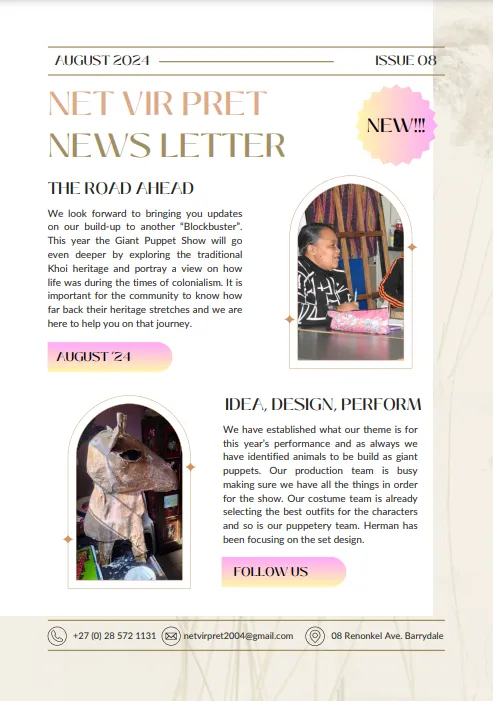 AUGUST 2024

ISSUE 08

NET VIR PRET NEWS LETTER

NEW!!!

THE ROAD AHEAD

We look forward to bringing you updates on our build-up to another "Blockbuster". This year the Giant Puppet Show will go even deeper by exploring the traditional Khoi heritage and portray a view on how life was during the times of colonialism. It is important for the community to know how far back their heritage stretches and we are here to help you on that journey.

AUGUST '24

IDEA, DESIGN, PERFORM

We have established what our theme is for this year's performance and as always we have identified animals to be build as giant puppets. Our production team is busy making sure we have all the things in order for the show. Our costume team is already selecting the best outfits for the characters and so is our puppetery team. Herman has been focusing on the set design.

FOLLOW US

+27 (0) 28 572 1131

netvirpret2004@gmail.com

08 Renonkel Ave. Barrydale